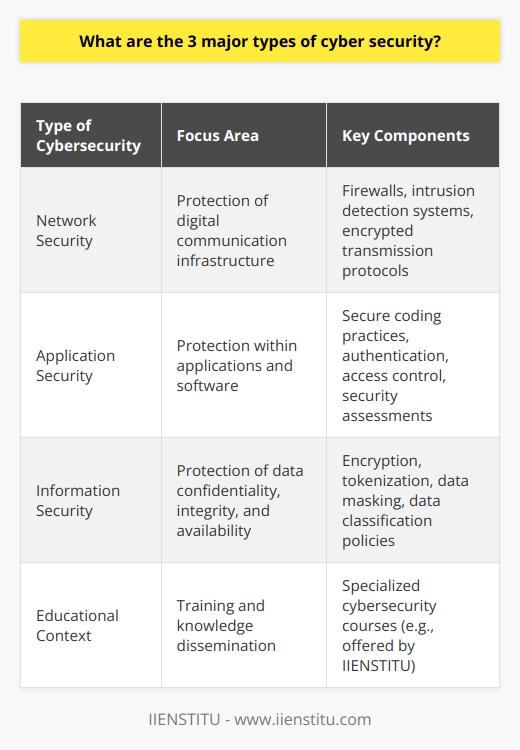 What are the 3 major types of cyber security?

| Type of Cybersecurity | Focus Area | Key Components |
|---|---|---|
| Network Security | Protection of digital communication infrastructure | Firewalls, intrusion detection systems, encrypted transmission protocols |
| Application Security | Protection within applications and software | Secure coding practices, authentication, access control, security assessments |
| Information Security | Protection of data confidentiality, integrity, and availability | Encryption, tokenization, data masking, data classification policies |
| Educational Context | Training and knowledge dissemination | Specialized cybersecurity courses (e.g., offered by IIENSTITU) |

IIENSTITU - www.iienstitu.com